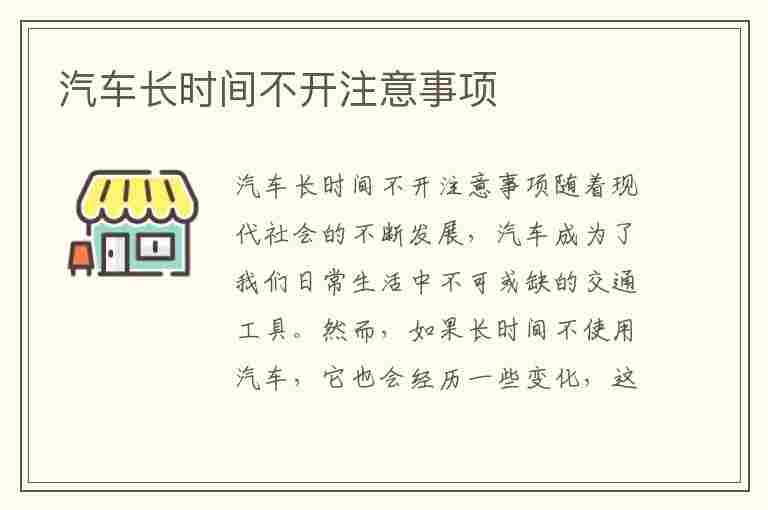 汽车长时间不开注意事项

汽车长时间不开注意事项随着现代社会的不断发展，汽车成为了我们日常生活中不可或缺的交通工具。然而，如果长时间不使用汽车，它也会经历一些变化，这